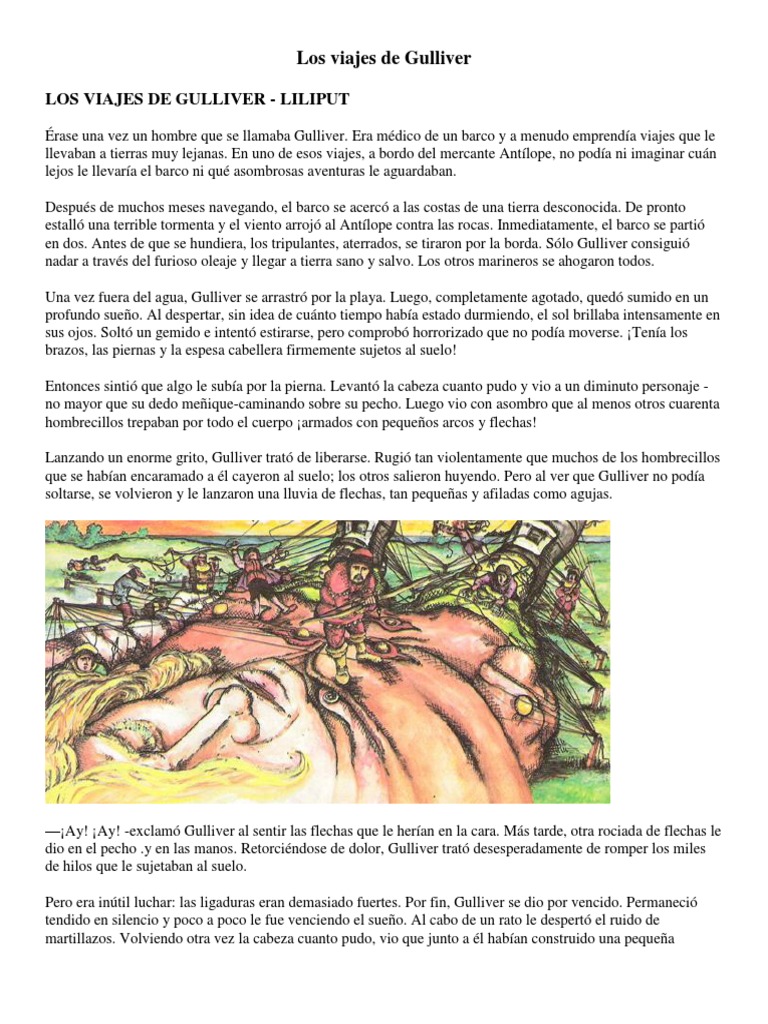 Los viajes de Gulliver

LOS VIAJES DE GULLIVER - LILIPUT

Érase una vez un hombre que se llamaba Gulliver. Era médico de un barco y a menudo emprendía viajes que le llevaban a tierras muy lejanas. En uno de esos viajes, a bordo del mercante Antílope, no podía ni imaginar cuán lejos le llevaría el barco ni qué asombrosas aventuras le aguardaban.

Después de muchos meses navegando, el barco se acercó a las costas de una tierra desconocida. De pronto estalló una terrible tormenta y el viento arrojó al Antílope contra las rocas. Inmediatamente, el barco se partió en dos. Antes de que se hundiera, los tripulantes, aterrados, se tiraron por la borda. Sólo Gulliver consiguió nadar a través del furioso oleaje y llegar a tierra sano y salvo. Los otros marineros se ahogaron todos.

Una vez fuera del agua, Gulliver se arrastró por la playa. Luego, completamente agotado, quedó sumido en un profundo sueño. Al despertar, sin idea de cuánto tiempo había estado durmiendo, el sol brillaba intensamente en sus ojos. Soltó un gemido e intentó estirarse, pero comprobó horrorizado que no podía moverse. ¡Tenía los brazos, las piernas y la espesa cabellera firmemente sujetos al suelo!

Entonces sintió que algo le subía por la pierna. Levantó la cabeza cuanto pudo y vio a un diminuto personaje - no mayor que su dedo meñique-caminando sobre su pecho. Luego vio con asombro que al menos otros cuarenta hombrecillos trepaban por todo el cuerpo ¡armados con pequeños arcos y flechas!

Lanzando un enorme grito, Gulliver trató de liberarse. Rugió tan violentamente que muchos de los hombrecillos que se habían encaramado a él cayeron al suelo; los otros salieron huyendo. Pero al ver que Gulliver no podía soltarse, se volvieron y le lanzaron una lluvia de flechas, tan pequeñas y afiladas como agujas.

—¡Ay! ¡Ay! -exclamó Gulliver al sentir las flechas que le herían en la cara. Más tarde, otra rociada de flechas le dio en el pecho .y en las manos. Retorciéndose de dolor, Gulliver trató desesperadamente de romper los miles de hilos que le sujetaban al suelo.

Pero era inútil luchar: las ligaduras eran demasiado fuertes. Por fin, Gulliver se dio por vencido. Permaneció tendido en silencio y poco a poco le fue venciendo el sueño. Al cabo de un rato le despertó el ruido de martillazos. Volviendo otra vez la cabeza cuanto pudo, vio que junto a él habían construido una pequeña